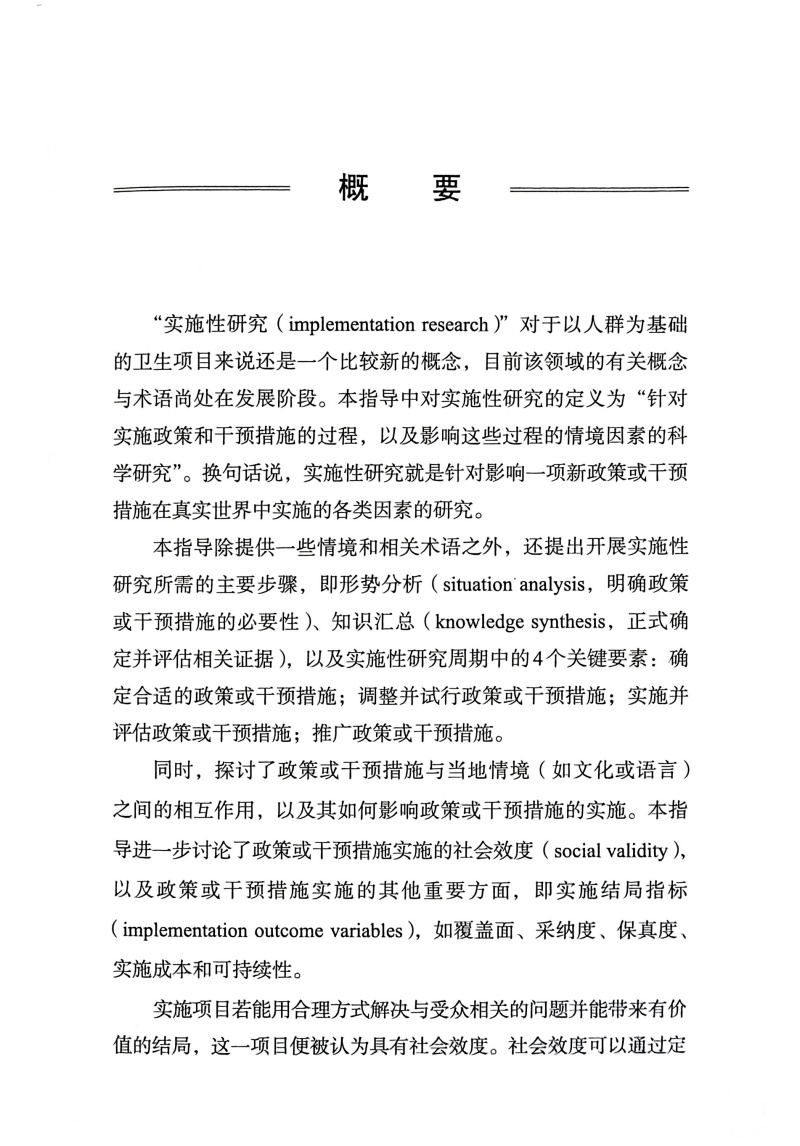 概　要

“实施性研究（implementation research）”对于以人群为基础的卫生项目来说还是一个比较新的概念，目前该领域的有关概念与术语尚处在发展阶段。本指导中对实施性研究的定义为“针对实施政策和干预措施的过程，以及影响这些过程的情境因素的科学研究”。换句话说，实施性研究就是针对影响一项新政策或干预措施在真实世界中实施的各类因素的研究。

本指导除提供一些情境和相关术语之外，还提出开展实施性研究所需的主要步骤，即形势分析（situation analysis，明确政策或干预措施的必要性）、知识汇总（knowledge synthesis，正式确定并评估相关证据），以及实施性研究周期中的4个关键要素：确定合适的政策或干预措施；调整并试行政策或干预措施；实施并评估政策或干预措施；推广政策或干预措施。

同时，探讨了政策或干预措施与当地情境（如文化或语言）之间的相互作用，以及其如何影响政策或干预措施的实施。本指导进一步讨论了政策或干预措施实施的社会效度（social validity），以及政策或干预措施实施的其他重要方面，即实施结局指标（implementation outcome variables），如覆盖面、采纳度、保真度、实施成本和可持续性。

实施项目若能用合理方式解决与受众相关的问题并能带来有价值的结局，这一项目便被认为具有社会效度。社会效度可以通过定